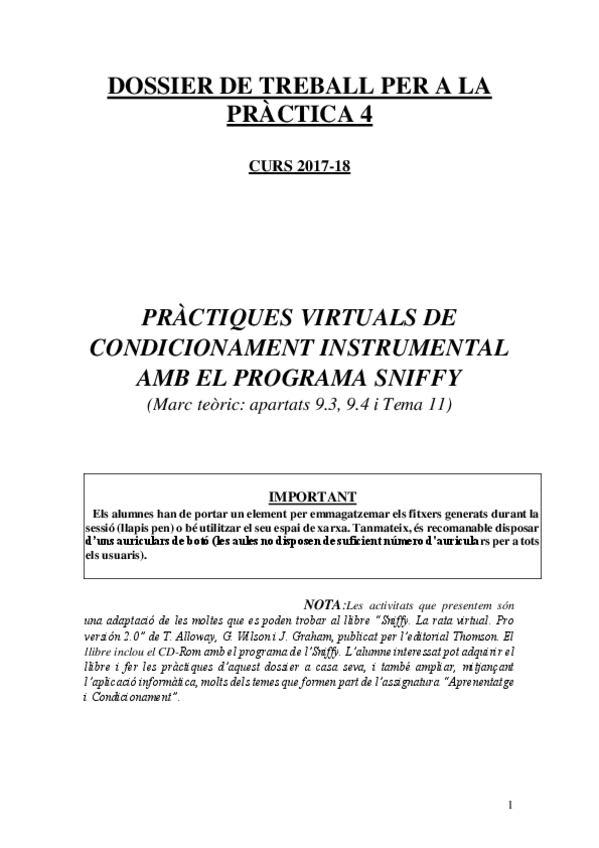 DOSSIER DE TREBALL PER A LA PRÀCTICA 4

CURS 2017-18

PRÀCTIQUES VIRTUALS DE CONDICIONAMENT INSTRUMENTAL AMB EL PROGRAMA SNIFFY

(Marc teòric: apartats 9.3, 9.4 i Tema 11)

IMPORTANT

Els alumnes han de portar un element per emmagatzemar els fitxers generats durant la sessió (llapis pen) o bé utilitzar el seu espai de xarxa. Tanmateix, és recomanable disposar d'uns auriculars de botó (les aules no disposen de suficient número d'auriculars per a tots els usuaris).

NOTA: Les activitats que presentem són una adaptació de les moltes que es poden trobar al llibre "Sniffy. La rata virtual. Pro versión 2.0" de T. Alloway, G. Wilson i J. Graham, publicat per l'editorial Thomson. El llibre inclou el CD-Rom amb el programa de l'Sniffy. L'alumne interessat pot adquirir el llibre i fer les pràctiques d'aquest dossier a casa seva, i també ampliar, mitjançant l'aplicació informàtica, molts dels temes que formen part de l'assignatura "Aprenentatge i Condicionament".

1